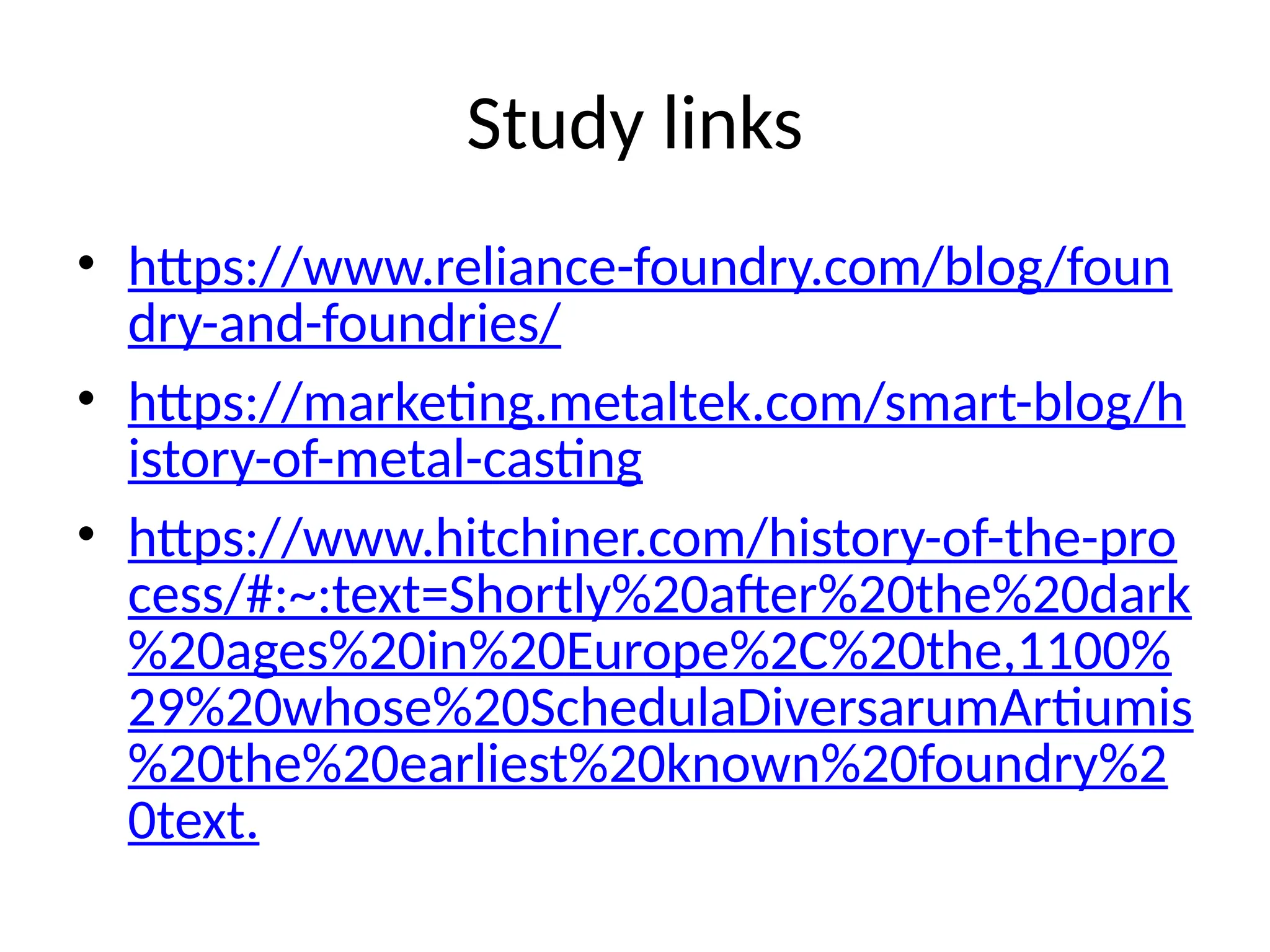 Study links

• https://www.reliance-foundry.com/blog/foundry-and-foundries/
• https://marketing.metaltek.com/smart-blog/history-of-metal-casting
• https://www.hitchiner.com/history-of-the-process/#:~:text=Shortly%20after%20the%20dark%20ages%20in%20Europe%2C%20the,1100%29%20whose%20SchedulaDiversarumArtiumis%20the%20earliest%20known%20foundry%20text.